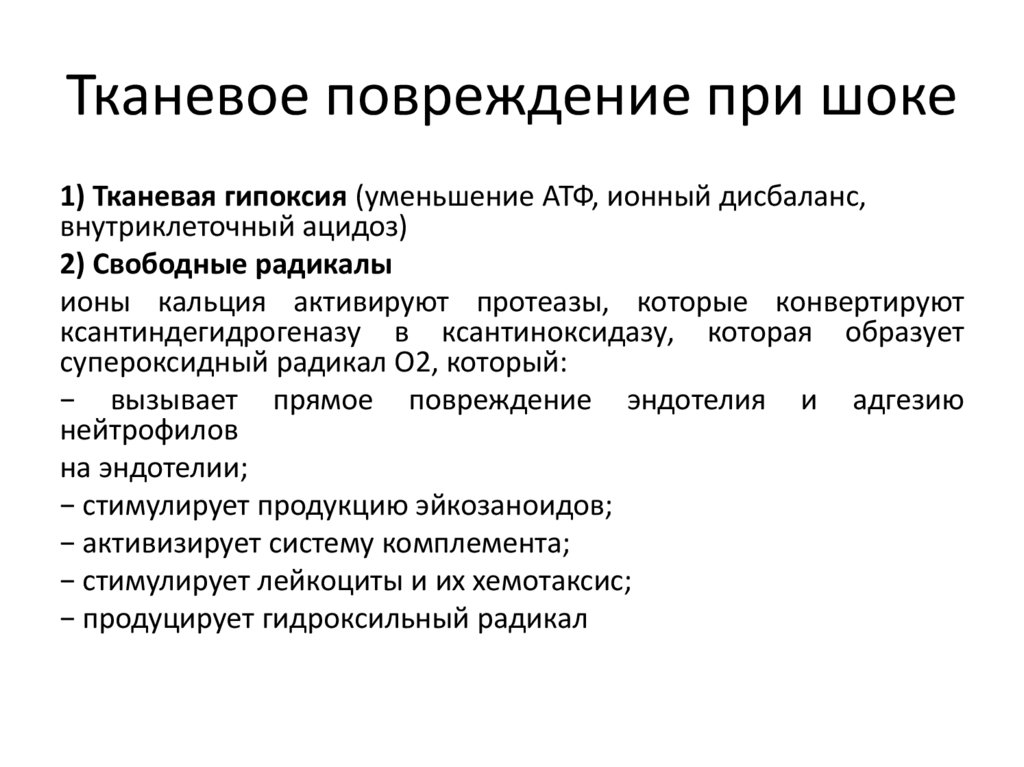 Тканевое повреждение при шоке

1) Тканевая гипоксия (уменьшение АТФ, ионный дисбаланс, внутриклеточный ацидоз)

2) Свободные радикалы

ионы кальция активируют протеазы, которые конвертируют ксантиндегидрогеназу в ксантиноксидазу, которая образует супероксидный радикал О2, который:

− вызывает прямое повреждение эндотелия и адгезию нейтрофилов

на эндотелии;

− стимулирует продукцию эйкозаноидов;

− активизирует систему комплемента;

− стимулирует лейкоциты и их хемотаксис;

− продуцирует гидроксильный радикал